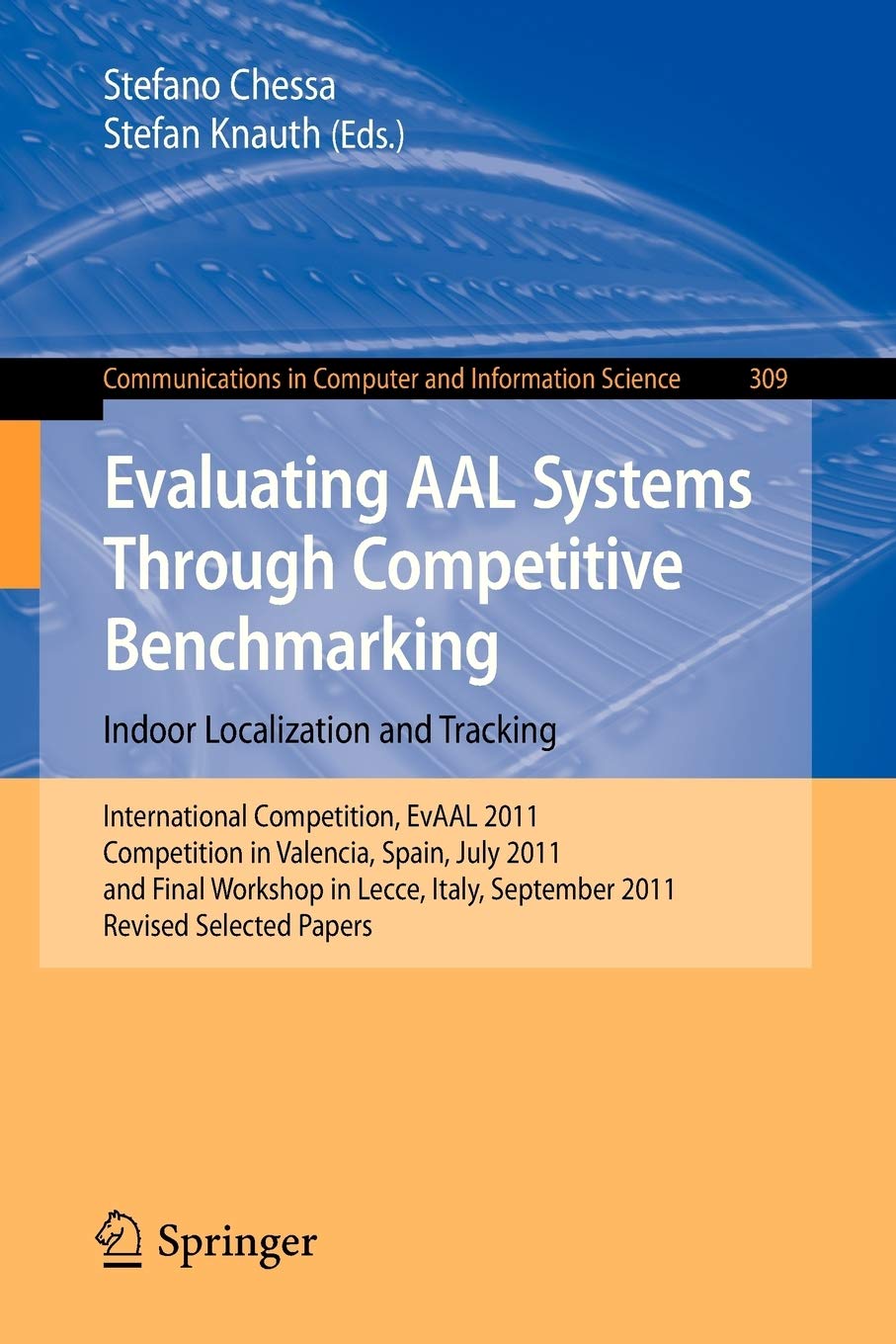 Stefano Chessa
Stefan Knauth (Eds.)

Communications in Computer and Information Science 309

Evaluating AAL Systems Through Competitive Benchmarking

Indoor Localization and Tracking

International Competition, EvAAL 2011
Competition in Valencia, Spain, July 2011
and Final Workshop in Lecce, Italy, September 2011
Revised Selected Papers

Springer